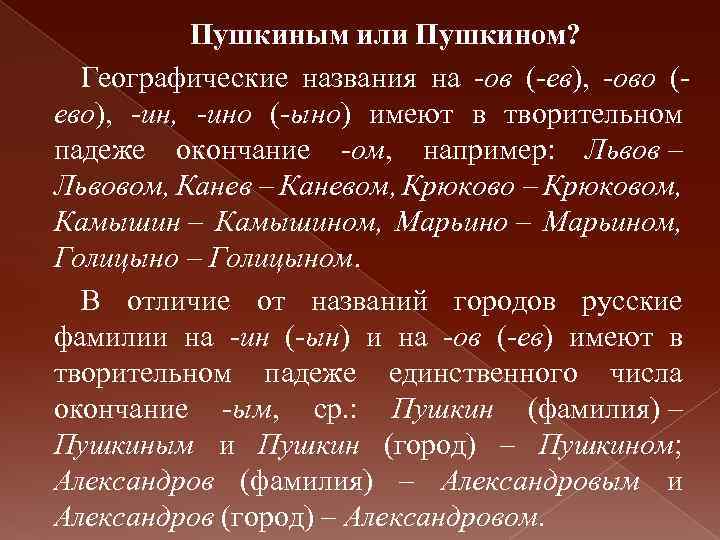 Пушкиным или Пушкином?

Географические названия на -ов (-ев), -ово (-ево), -ин, -ино (-ыно) имеют в творительном падеже окончание -ом, например: Львов – Львовом, Канев – Каневом, Крюково – Крюковом, Камышин – Камышином, Марьино – Марьином, Голицыно – Голицыном.

В отличие от названий городов русские фамилии на -ин (-ын) и на -ов (-ев) имеют в творительном падеже единственного числа окончание -ым, ср.: Пушкин (фамилия) – Пушкиным и Пушкин (город) – Пушкином; Александров (фамилия) – Александровым и Александров (город) – Александровом.